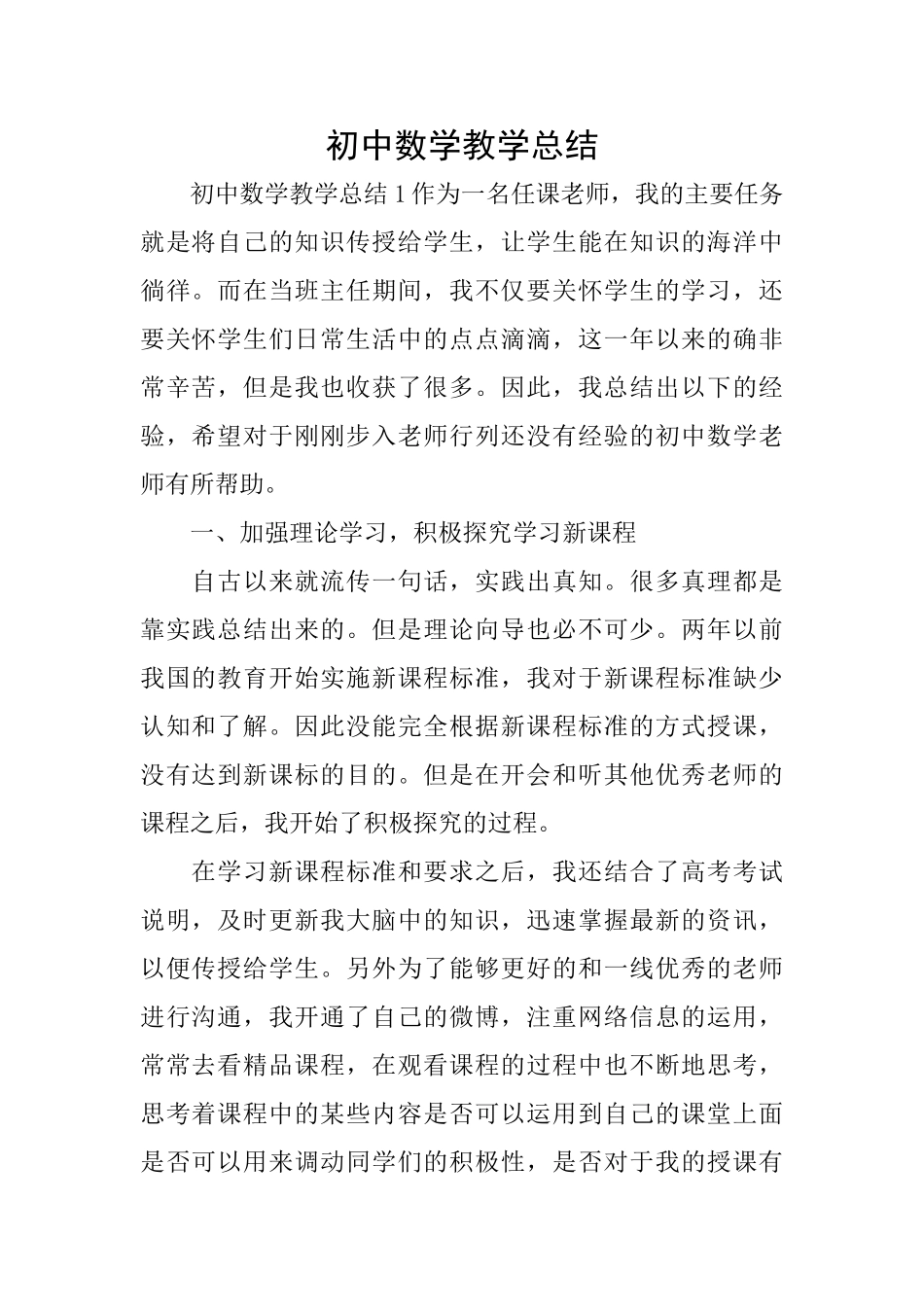 初中数学教学总结

初中数学教学总结 1 作为一名任课老师，我的主要任务就是将自己的知识传授给学生，让学生能在知识的海洋中徜徉。而在当班主任期间，我不仅要关怀学生的学习，还要关怀学生们日常生活中的点点滴滴，这一年以来的确非常辛苦，但是我也收获了很多。因此，我总结出以下的经验，希望对于刚刚步入老师行列还没有经验的初中数学老师有所帮助。

一、加强理论学习，积极探究学习新课程

自古以来就流传一句话，实践出真知。很多真理都是靠实践总结出来的。但是理论向导也必不可少。两年以前我国的教育开始实施新课程标准，我对于新课程标准缺少认知和了解。因此没能完全根据新课程标准的方式授课，没有达到新课标的目的。但是在开会和听其他优秀老师的课程之后，我开始了积极探究的过程。

在学习新课程标准和要求之后，我还结合了高考考试说明，及时更新我大脑中的知识，迅速掌握最新的资讯，以便传授给学生。另外为了能够更好的和一线优秀的老师进行沟通，我开通了自己的微博，注重网络信息的运用，常常去看精品课程，在观看课程的过程中也不断地思考，思考着课程中的某些内容是否可以运用到自己的课堂上面是否可以用来调动同学们的积极性，是否对于我的授课有